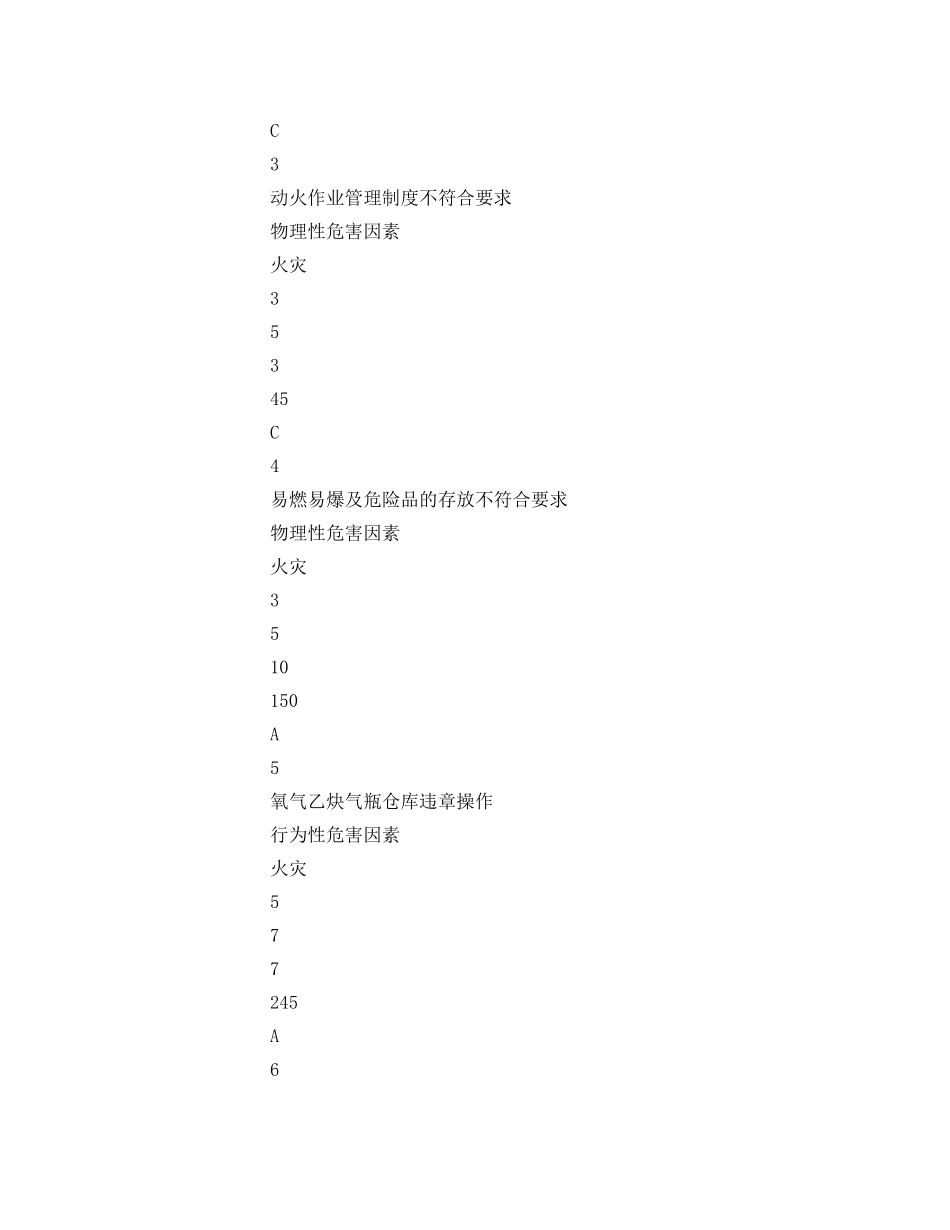 C

3

动火作业管理制度不符合要求

物理性危害因素

火灾

3

5

3

45

C

4

易燃易爆及危险品的存放不符合要求

物理性危害因素

火灾

3

5

10

150

A

5

氧气乙炔气瓶仓库违章操作

行为性危害因素

火灾

5

7

7

245

A

6